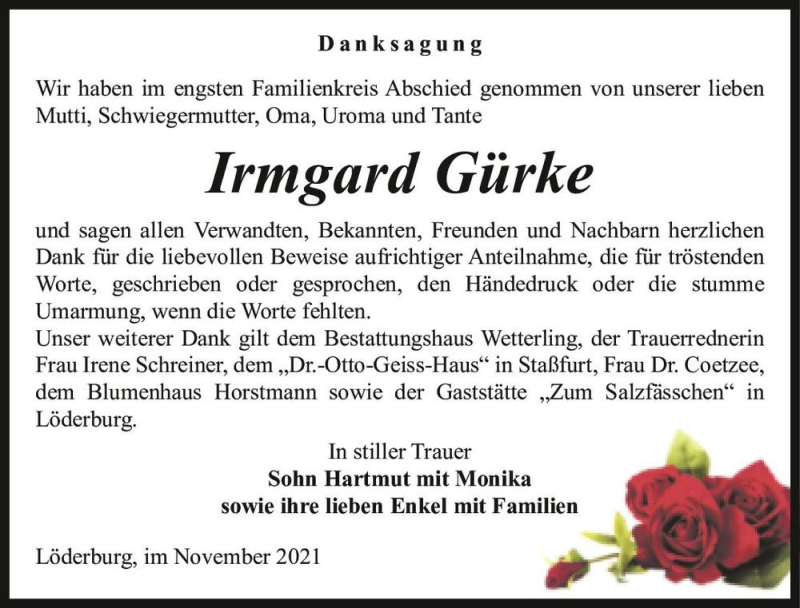 Danksagung

Wir haben im engsten Familienkreis Abschied genommen von unserer lieben Mutti, Schwiegermutter, Oma, Uroma und Tante

Irmgard Gürke

und sagen allen Verwandten, Bekannten, Freunden und Nachbarn herzlichen Dank für die liebevollen Beweise aufrichtiger Anteilnahme, die für tröstenden Worte, geschrieben oder gesprochen, den Händedruck oder die stumme Umarmung, wenn die Worte fehlten.
Unser weiterer Dank gilt dem Bestattungshaus Wetterling, der Trauerrednerin Frau Irene Schreiner, dem „Dr.-Otto-Geiss-Haus“ in Staßfurt, Frau Dr. Coetzee, dem Blumenhaus Horstmann sowie der Gaststätte „Zum Salzfässchen“ in Löderburg.

In stiller Trauer
Sohn Hartmut mit Monika
sowie ihre lieben Enkel mit Familien

Löderburg, im November 2021